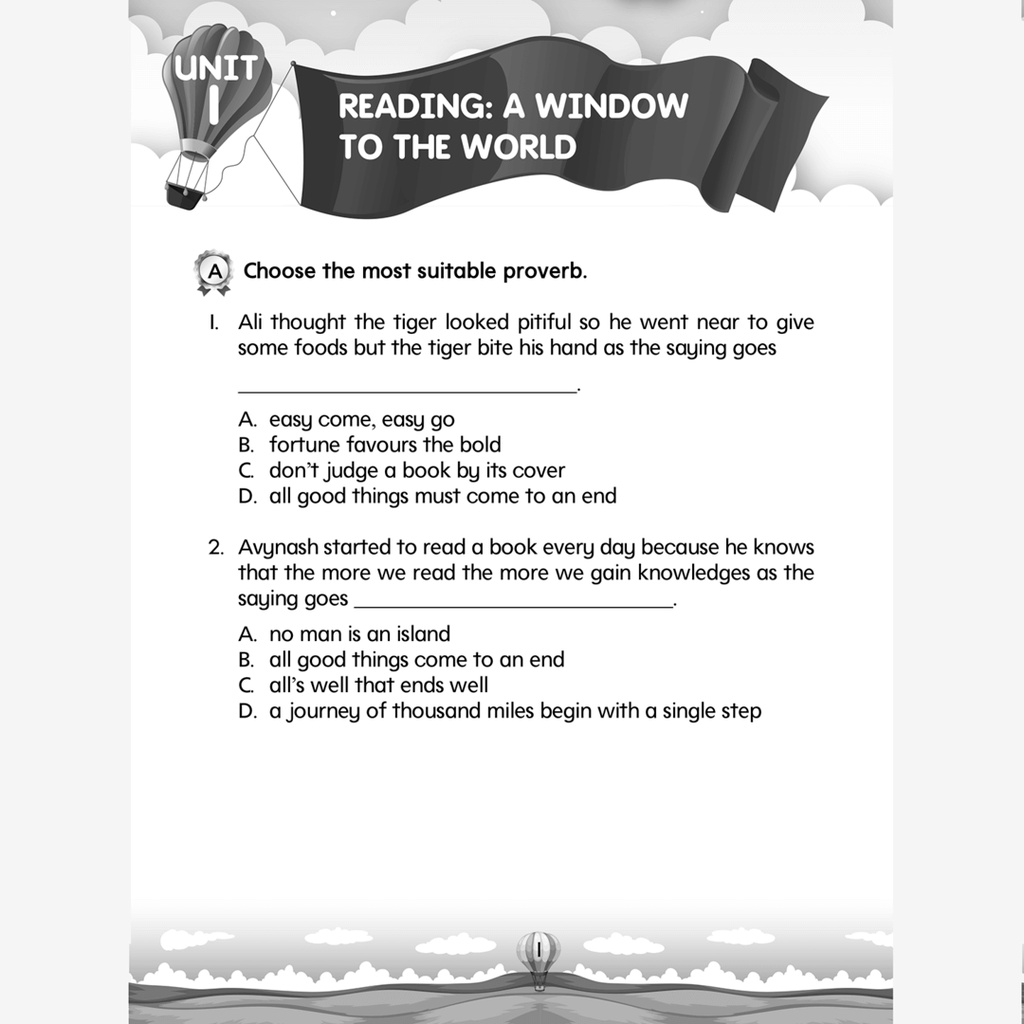 UNIT 1

READING: A WINDOW TO THE WORLD

A Choose the most suitable proverb.

1. Ali thought the tiger looked pitiful so he went near to give some foods but the tiger bite his hand as the saying goes ______________________________.

A. easy come, easy go
B. fortune favours the bold
C. don't judge a book by its cover
D. all good things must come to an end

2. Avynash started to read a book every day because he knows that the more we read the more we gain knowledges as the saying goes ______________________________.

A. no man is an island
B. all good things come to an end
C. all's well that ends well
D. a journey of thousand miles begin with a single step

1